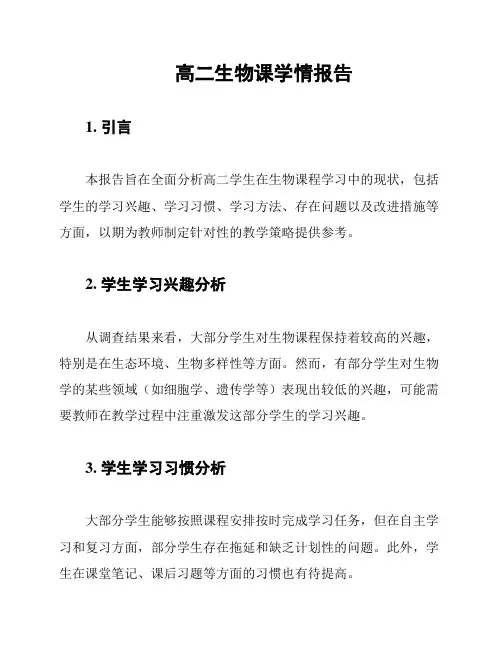 高二生物课学情报告

1. 引言

本报告旨在全面分析高二学生在生物课程学习中的现状，包括学生的学习兴趣、学习习惯、学习方法、存在问题以及改进措施等方面，以期为教师制定针对性的教学策略提供参考。

2. 学生学习兴趣分析

从调查结果来看，大部分学生对生物课程保持着较高的兴趣，特别是在生态环境、生物多样性等方面。然而，有部分学生对生物学的某些领域（如细胞学、遗传学等）表现出较低的兴趣，可能需要教师在教学过程中注重激发这部分学生的学习兴趣。

3. 学生学习习惯分析

大部分学生能够按照课程安排按时完成学习任务，但在自主学习和复习方面，部分学生存在拖延和缺乏计划性的问题。此外，学生在课堂笔记、课后习题等方面的习惯也有待提高。